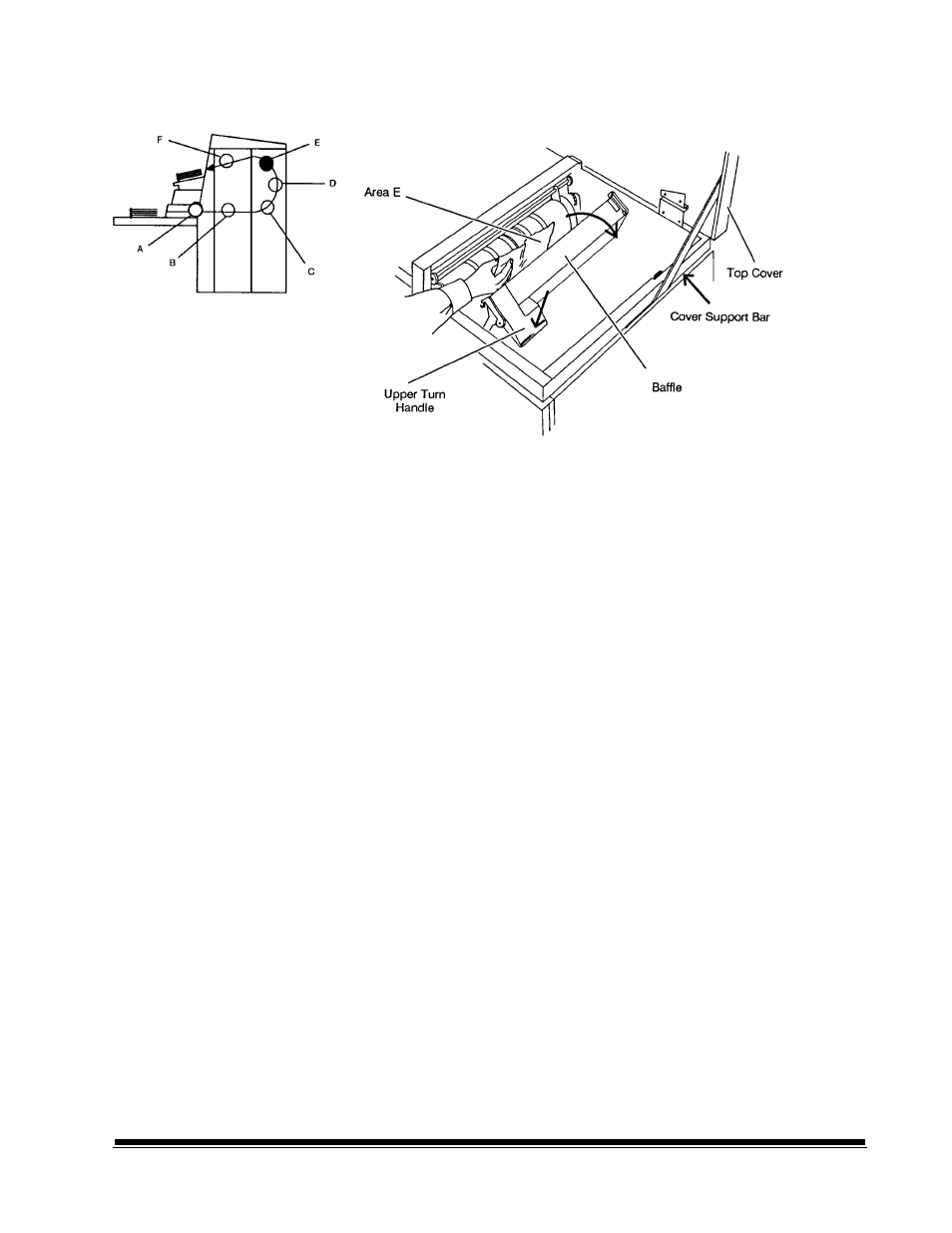 F
E
D
A
B
C

Area E
Top Cover
Cover Support Bar
Upper Turn Handle
Baffle